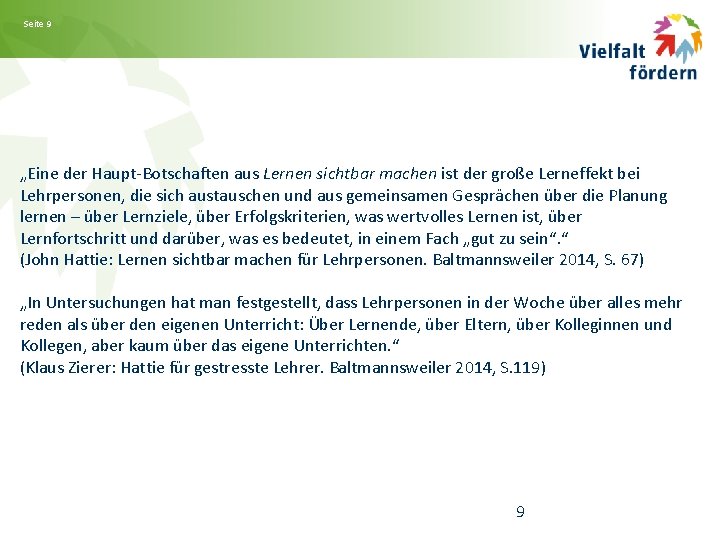 Seite 9

Vielfalt fördern

„Eine der Haupt-Botschaften aus Lernen sichtbar machen ist der große Lerneffekt bei Lehrpersonen, die sich austauschen und aus gemeinsamen Gesprächen über die Planung lernen – über Lernziele, über Erfolgskriterien, was wertvolles Lernen ist, über Lernfortschritt und darüber, was es bedeutet, in einem Fach „gut zu sein“.“
(John Hattie: Lernen sichtbar machen für Lehrpersonen. Baltmannsweiler 2014, S. 67)

„In Untersuchungen hat man festgestellt, dass Lehrpersonen in der Woche über alles mehr reden als über den eigenen Unterricht: Über Lernende, über Eltern, über Kolleginnen und Kollegen, aber kaum über das eigene Unterrichten.“
(Klaus Zierer: Hattie für gestresste Lehrer. Baltmannsweiler 2014, S.119)

9